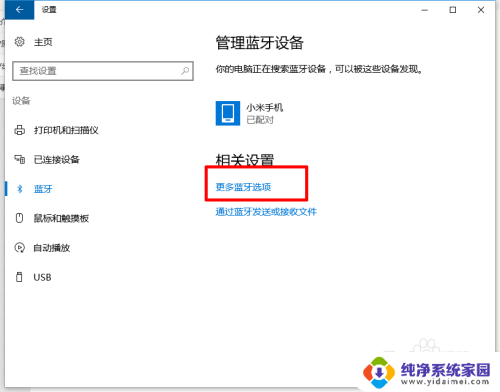 设置

主页

查找设置

设备

打印机和扫描仪

已连接设备

蓝牙

鼠标和触摸板

自动播放

USB

管理蓝牙设备

你的电脑正在搜索蓝牙设备，可以被这些设备发现。

小米手机
已配对

相关设置

更多蓝牙选项

通过蓝牙发送或接收文件

纯净系统家园
www.yidaimei.com